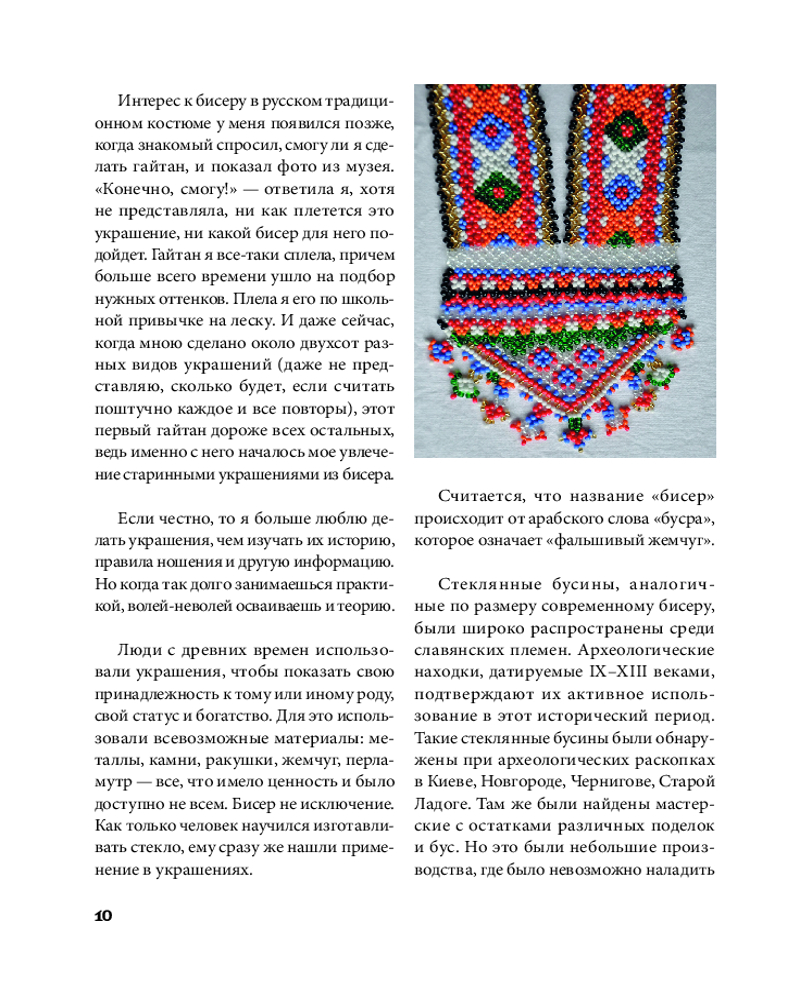 Интерес к бисеру в русском традиционном костюме у меня появился позже, когда знакомый спросил, смогу ли я сделать гайтан, и показал фото из музея. «Конечно, смогу!» — ответила я, хотя не представляла, ни как плетется это украшение, ни какой бисер для него подойдет. Гайтан я все-таки сплела, причем больше всего времени ушло на подбор нужных оттенков. Плела я его по школьной привычке на леску. И даже сейчас, когда мною сделано около двухсот разных видов украшений (даже не представляю, сколько будет, если считать поштучно каждое и все повторы), этот первый гайтан дороже всех остальных, ведь именно с него началось мое увлечение старинными украшениями из бисера.

Если честно, то я больше люблю делать украшения, чем изучать их историю, правила ношения и другую информацию. Но когда так долго занимаешься практикой, волей-неволей осваиваешь и теорию.

Люди с древних времен использовали украшения, чтобы показать свою принадлежность к тому или иному роду, свой статус и богатство. Для это использовали всевозможные материалы: металлы, камни, ракушки, жемчуг, перламутр — все, что имело ценность и было доступно не всем. Бисер не исключение. Как только человек научился изготавливать стекло, ему сразу же нашли применение в украшениях.

Считается, что название «бисер» происходит от арабского слова «бусра», которое означает «фальшивый жемчуг».

Стеклянные бусины, аналогичные по размеру современному бисеру, были широко распространены среди славянских племен. Археологические находки, датируемые IX–XIII веками, подтверждают их активное использование в этот исторический период. Такие стеклянные бусины были обнаружены при археологических раскопках в Киеве, Новгороде, Чернигове, Старой Ладоге. Там же были найдены мастерские с остатками различных поделок и бус. Но это были небольшие производства, где было невозможно наладить

10